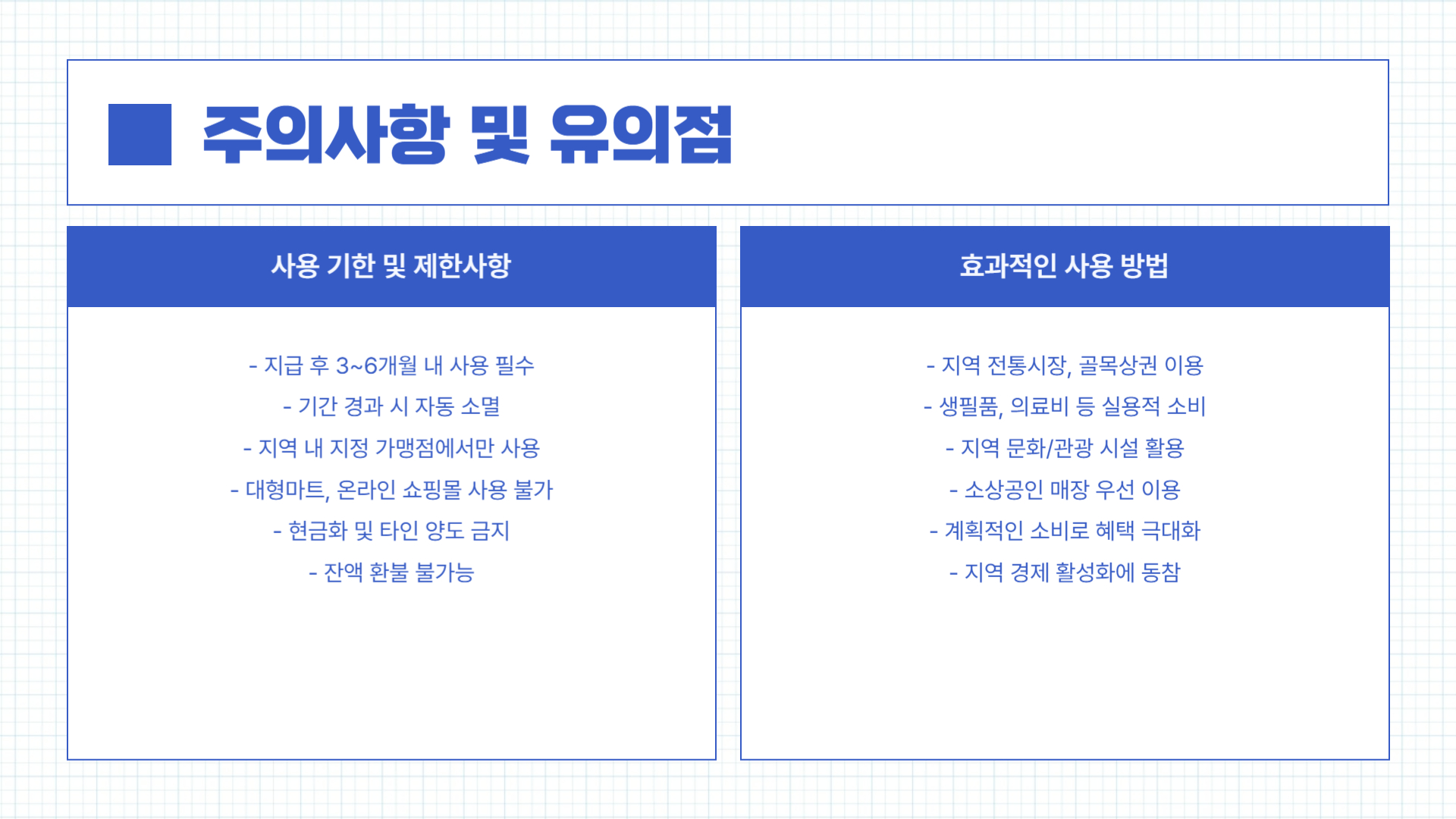 주의사항 및 유의점

사용 기한 및 제한사항

- 지급 후 3~6개월 내 사용 필수
- 기간 경과 시 자동 소멸
- 지역 내 지정 가맹점에서만 사용
- 대형마트, 온라인 쇼핑몰 사용 불가
- 현금화 및 타인 양도 금지
- 잔액 환불 불가능

효과적인 사용 방법

- 지역 전통시장, 골목상권 이용
- 생필품, 의료비 등 실용적 소비
- 지역 문화/관광 시설 활용
- 소상공인 매장 우선 이용
- 계획적인 소비로 혜택 극대화
- 지역 경제 활성화에 동참